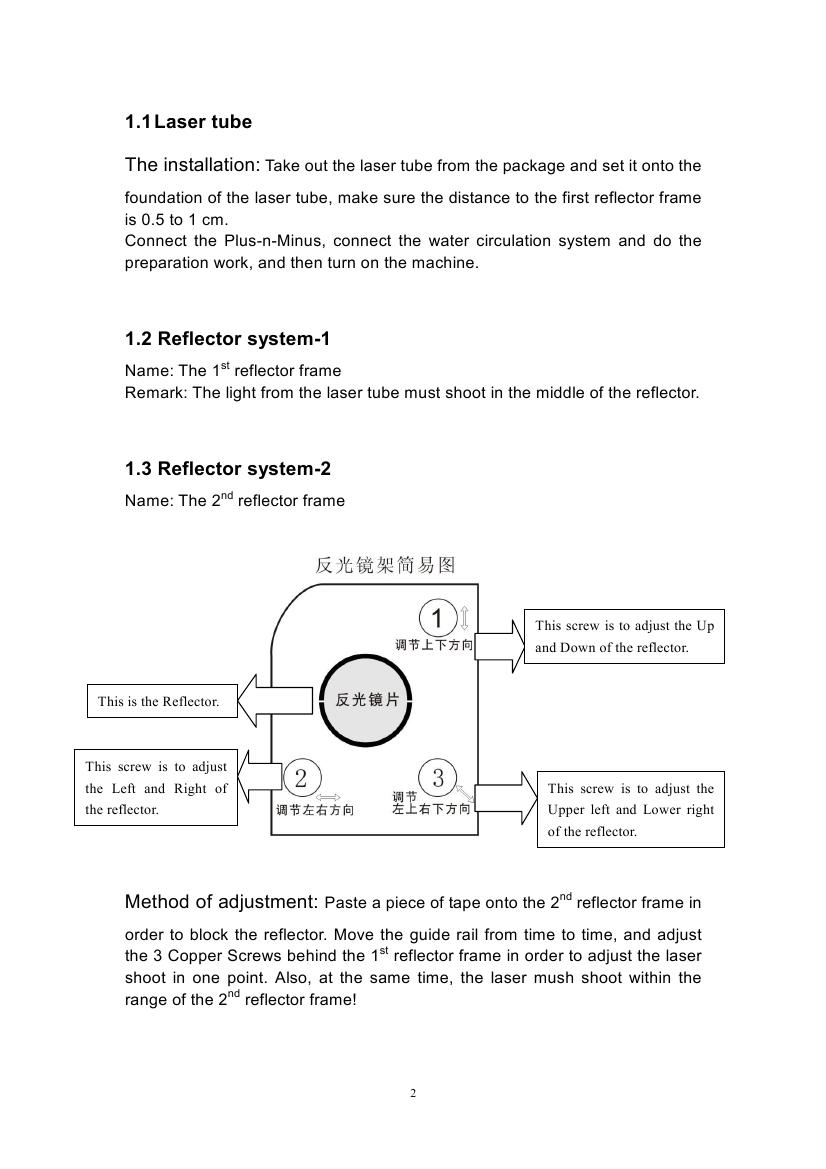 1.1 Laser tube

The installation: Take out the laser tube from the package and set it onto the foundation of the laser tube, make sure the distance to the first reflector frame is 0.5 to 1 cm.
Connect the Plus-n-Minus, connect the water circulation system and do the preparation work, and then turn on the machine.

1.2 Reflector system-1

Name: The 1$^{st}$ reflector frame
Remark: The light from the laser tube must shoot in the middle of the reflector.

1.3 Reflector system-2

Name: The 2$^{nd}$ reflector frame

反光镜架简易图

1

调节上下方向

This screw is to adjust the Up and Down of the reflector.

This is the Reflector.

反光镜片

This screw is to adjust the Left and Right of the reflector.

2

调节左右方向

3

调节 左上右下方向

This screw is to adjust the Upper left and Lower right of the reflector.

Method of adjustment: Paste a piece of tape onto the 2$^{nd}$ reflector frame in order to block the reflector. Move the guide rail from time to time, and adjust the 3 Copper Screws behind the 1$^{st}$ reflector frame in order to adjust the laser shoot in one point. Also, at the same time, the laser mush shoot within the range of the 2$^{nd}$ reflector frame!

2